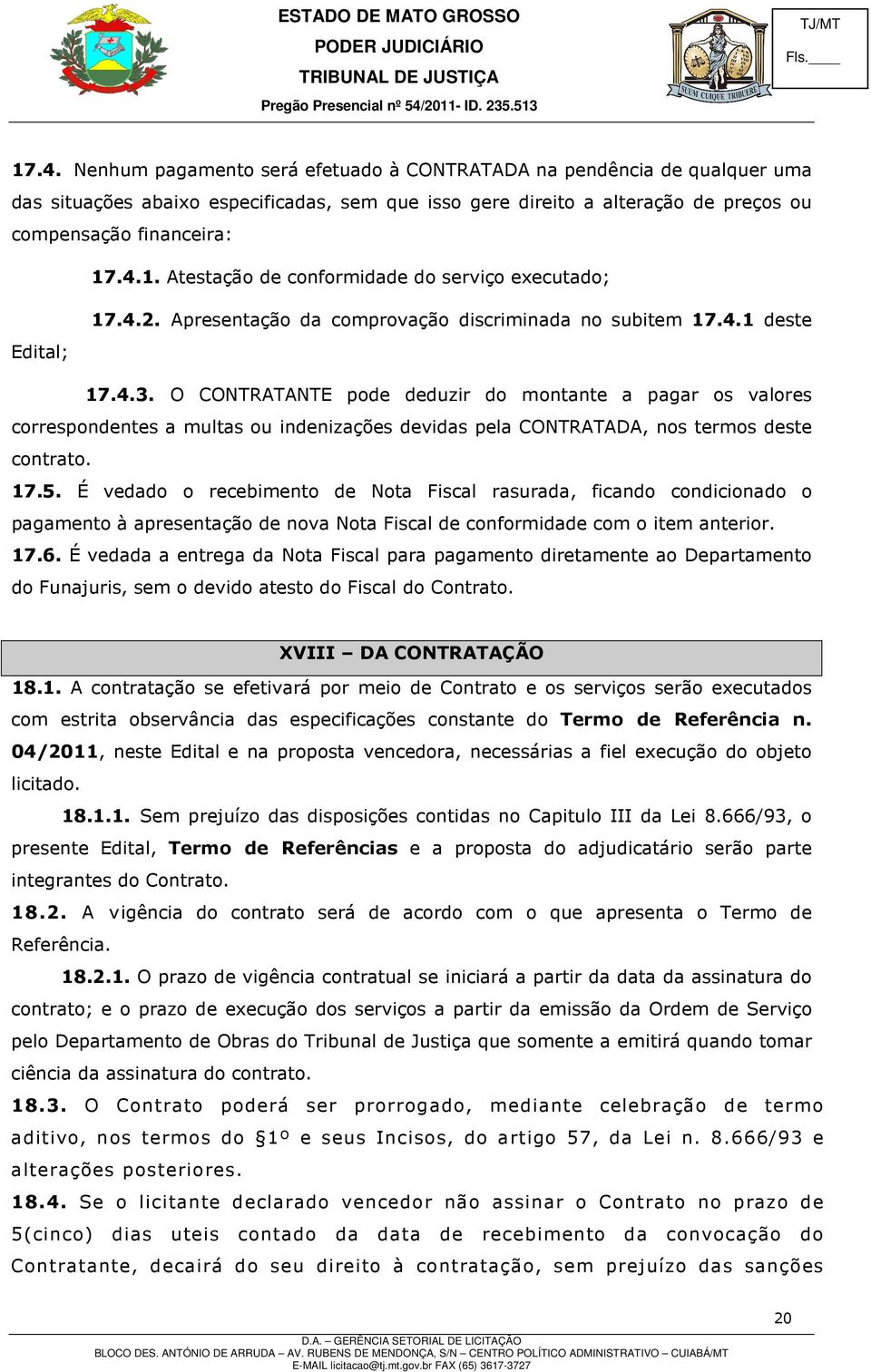 ESTADO DE MATO GROSSO
PODER JUDICIÁRIO
TRIBUNAL DE JUSTIÇA
Pregão Presencial nº 54/2011- ID. 235.513

SUUM CUIQUE TRIBUERE

TJ/MT
Fls.____

17.4. Nenhum pagamento será efetuado à CONTRATADA na pendência de qualquer uma das situações abaixo especificadas, sem que isso gere direito a alteração de preços ou compensação financeira:

17.4.1. Atestação de conformidade do serviço executado;

17.4.2. Apresentação da comprovação discriminada no subitem 17.4.1 deste Edital;

17.4.3. O CONTRATANTE pode deduzir do montante a pagar os valores correspondentes a multas ou indenizações devidas pela CONTRATADA, nos termos deste contrato.

17.5. É vedado o recebimento de Nota Fiscal rasurada, ficando condicionado o pagamento à apresentação de nova Nota Fiscal de conformidade com o item anterior.

17.6. É vedada a entrega da Nota Fiscal para pagamento diretamente ao Departamento do Funajuris, sem o devido atesto do Fiscal do Contrato.

XVIII – DA CONTRATAÇÃO

18.1. A contratação se efetivará por meio de Contrato e os serviços serão executados com estrita observância das especificações constante do Termo de Referência n. 04/2011, neste Edital e na proposta vencedora, necessárias a fiel execução do objeto licitado.

18.1.1. Sem prejuízo das disposições contidas no Capitulo III da Lei 8.666/93, o presente Edital, Termo de Referências e a proposta do adjudicatário serão parte integrantes do Contrato.

18.2. A vigência do contrato será de acordo com o que apresenta o Termo de Referência.

18.2.1. O prazo de vigência contratual se iniciará a partir da data da assinatura do contrato; e o prazo de execução dos serviços a partir da emissão da Ordem de Serviço pelo Departamento de Obras do Tribunal de Justiça que somente a emitirá quando tomar ciência da assinatura do contrato.

18.3. O Contrato poderá ser prorrogado, mediante celebração de termo aditivo, nos termos do §1º e seus Incisos, do artigo 57, da Lei n. 8.666/93 e alterações posteriores.

18.4. Se o licitante declarado vencedor não assinar o Contrato no prazo de 5(cinco) dias uteis contado da data de recebimento da convocação do Contratante, decairá do seu direito à contratação, sem prejuízo das sanções

20

D.A. – GERÊNCIA SETORIAL DE LICITAÇÃO
BLOCO DES. ANTÔNIO DE ARRUDA – AV. RUBENS DE MENDONÇA, S/N – CENTRO POLÍTICO ADMINISTRATIVO – CUIABÁ/MT
E-MAIL licitacao@tj.mt.gov.br FAX (65) 3617-3727